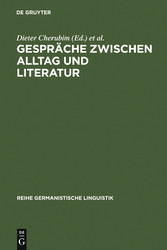 DE GRUYTER

Dieter Cherubim (Ed.) et al.

GESPRÄCHE ZWISCHEN ALLTAG UND LITERATUR

REIHE GERMANISTISCHE LINGUISTIK

DE G